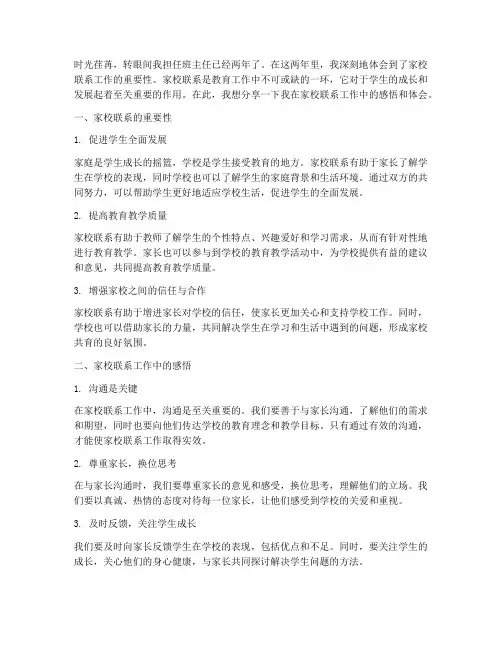 时光荏苒，转眼间我担任班主任已经两年了。在这两年里，我深刻地体会到了家校联系工作的重要性。家校联系是教育工作中不可或缺的一环，它对于学生的成长和发展起着至关重要的作用。在此，我想分享一下我在家校联系工作中的感悟和体会。

一、家校联系的重要性

1. 促进学生全面发展

家庭是学生成长的摇篮，学校是学生接受教育的地方。家校联系有助于家长了解学生在学校的表现，同时学校也可以了解学生的家庭背景和生活环境。通过双方的共同努力，可以帮助学生更好地适应学校生活，促进学生的全面发展。

2. 提高教育教学质量

家校联系有助于教师了解学生的个性特点、兴趣爱好和学习需求，从而有针对性地进行教育教学。家长也可以参与到学校的教育教学活动中，为学校提供有益的建议和意见，共同提高教育教学质量。

3. 增强家校之间的信任与合作

家校联系有助于增进家长对学校的信任，使家长更加关心和支持学校工作。同时，学校也可以借助家长的力量，共同解决学生在学习和生活中遇到的问题，形成家校共育的良好氛围。

二、家校联系工作中的感悟

1. 沟通是关键

在家校联系工作中，沟通是至关重要的。我们要善于与家长沟通，了解他们的需求和期望，同时也要向他们传达学校的教育理念和教学目标。只有通过有效的沟通，才能使家校联系工作取得实效。

2. 尊重家长，换位思考

在与家长沟通时，我们要尊重家长的意见和感受，换位思考，理解他们的立场。我们要以真诚、热情的态度对待每一位家长，让他们感受到学校的关爱和重视。

3. 及时反馈，关注学生成长

我们要及时向家长反馈学生在学校的表现，包括优点和不足。同时，要关注学生的成长，关心他们的身心健康，与家长共同探讨解决学生问题的方法。